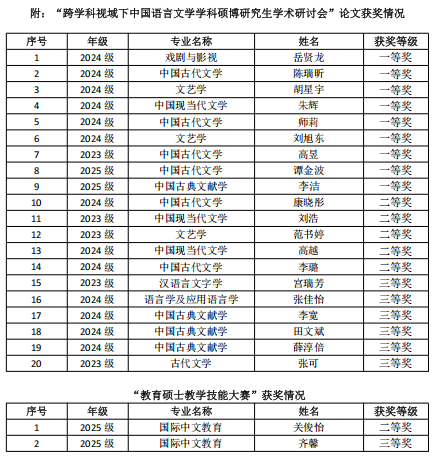 附：“跨学科视域下中国语言文学学科硕博研究生学术研讨会”论文获奖情况

| 序号 | 年级 | 专业名称 | 姓名 | 获奖等级 |
|---|---|---|---|---|
| 1 | 2024 级 | 戏剧与影视 | 岳贤龙 | 一等奖 |
| 2 | 2024 级 | 中国古代文学 | 陈瑞昕 | 一等奖 |
| 3 | 2024 级 | 文艺学 | 胡星宇 | 一等奖 |
| 4 | 2024 级 | 中国现当代文学 | 朱辉 | 一等奖 |
| 5 | 2024 级 | 中国古代文学 | 师莉 | 一等奖 |
| 6 | 2024 级 | 文艺学 | 刘旭东 | 一等奖 |
| 7 | 2023 级 | 中国古代文学 | 高昱 | 一等奖 |
| 8 | 2025 级 | 中国古代文学 | 谭金波 | 一等奖 |
| 9 | 2025 级 | 中国古典文献学 | 李洁 | 一等奖 |
| 10 | 2024 级 | 中国古代文学 | 康晓彤 | 二等奖 |
| 11 | 2023 级 | 中国现当代文学 | 刘浩 | 二等奖 |
| 12 | 2023 级 | 文艺学 | 范书婷 | 二等奖 |
| 13 | 2024 级 | 中国现当代文学 | 高越 | 二等奖 |
| 14 | 2024 级 | 中国古代文学 | 李璐 | 二等奖 |
| 15 | 2023 级 | 汉语言文字学 | 宫瑞芳 | 三等奖 |
| 16 | 2024 级 | 语言学及应用语言学 | 张佳怡 | 三等奖 |
| 17 | 2024 级 | 中国古典文献学 | 李宽 | 三等奖 |
| 18 | 2024 级 | 中国古典文献学 | 田文斌 | 三等奖 |
| 19 | 2024 级 | 中国古典文献学 | 薛淳倍 | 三等奖 |
| 20 | 2023 级 | 古代文学 | 张可 | 三等奖 |

“教育硕士教学技能大赛”获奖情况

| 序号 | 年级 | 专业名称 | 姓名 | 获奖等级 |
|---|---|---|---|---|
| 1 | 2025 级 | 国际中文教育 | 关俊怡 | 二等奖 |
| 2 | 2025 级 | 国际中文教育 | 齐馨 | 三等奖 |